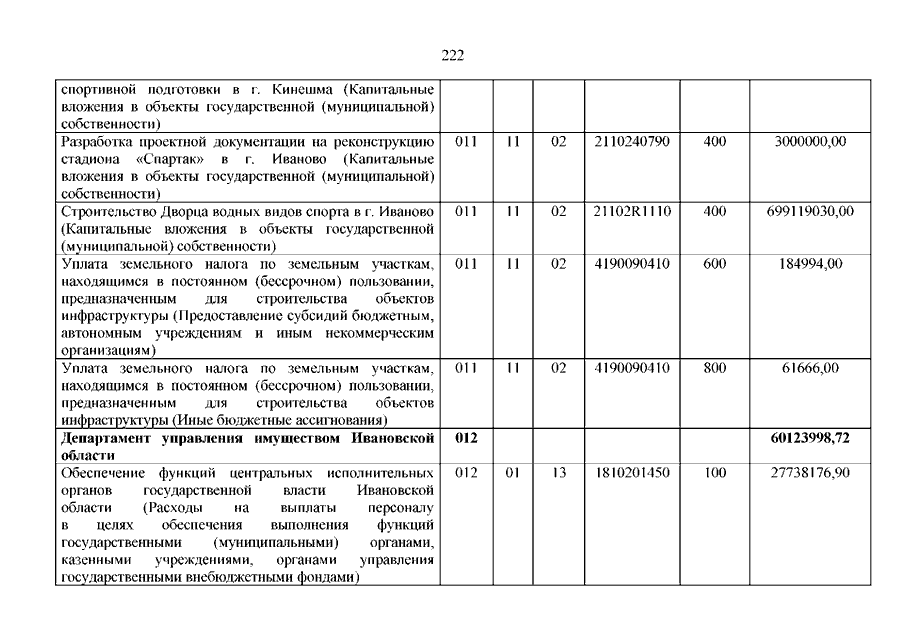 222

| | | | | | | |
|---|---|---|---|---|---|---|
| спортивной подготовки в г. Кинешма (Капитальные вложения в объекты государственной (муниципальной) собственности) | | | | | | |
| Разработка проектной документации на реконструкцию стадиона «Спартак» в г. Иваново (Капитальные вложения в объекты государственной (муниципальной) собственности) | 011 | 11 | 02 | 2110240790 | 400 | 3000000,00 |
| Строительство Дворца водных видов спорта в г. Иваново (Капитальные вложения в объекты государственной (муниципальной) собственности) | 011 | 11 | 02 | 21102R1110 | 400 | 699119030,00 |
| Уплата земельного налога по земельным участкам, находящимся в постоянном (бессрочном) пользовании, предназначенным для строительства объектов инфраструктуры (Предоставление субсидий бюджетным, автономным учреждениям и иным некоммерческим организациям) | 011 | 11 | 02 | 4190090410 | 600 | 184994,00 |
| Уплата земельного налога по земельным участкам, находящимся в постоянном (бессрочном) пользовании, предназначенным для строительства объектов инфраструктуры (Иные бюджетные ассигнования) | 011 | 11 | 02 | 4190090410 | 800 | 61666,00 |
| **Департамент управления имуществом Ивановской области** | **012** | | | | | **60123998,72** |
| Обеспечение функций центральных исполнительных органов государственной власти Ивановской области (Расходы на выплаты персоналу в целях обеспечения выполнения функций государственными (муниципальными) органами, казенными учреждениями, органами управления государственными внебюджетными фондами) | 012 | 01 | 13 | 1810201450 | 100 | 27738176,90 |